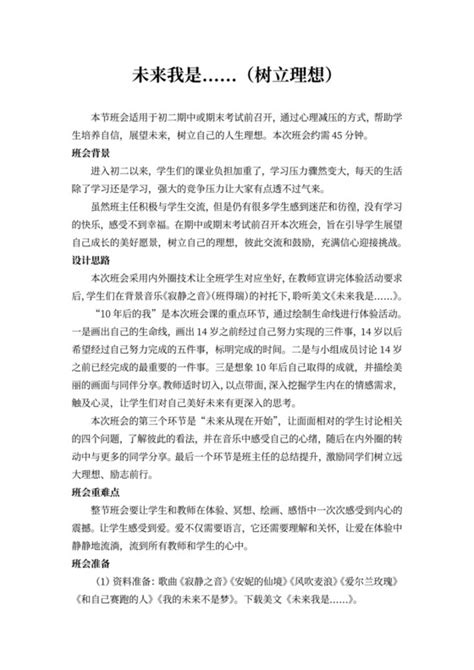 未来我是……（树立理想）

本节班会适用于初二期中或期末考试前召开，通过心理减压的方式，帮助学生培养自信，展望未来，树立自己的人生理想。本次班会约需45分钟。

班会背景

进入初二以来，学生们的课业负担加重了，学习压力骤然变大，每天的生活除了学习还是学习，强大的竞争压力让大家有点透不过气来。

虽然班主任积极与学生交流，但是仍有很多学生感到迷茫和彷徨，没有学习的快乐，感受不到幸福。在期中或期末考试前召开本次班会，旨在引导学生展望自己成长的美好愿景，树立自己的理想，彼此交流和鼓励，充满信心迎接挑战。

设计思路

本次班会采用内外圈技术让全班学生对应坐好，在教师宣讲完体验活动要求后，学生们在背景音乐《寂静之音》（班得瑞）的衬托下，聆听美文《未来我是……》。

“10年后的我”是本次班会课的重点环节，通过绘制生命线进行体验活动。一是画出自己的生命线，画出14岁之前经过自己努力实现的三件事，14岁以后希望经过自己努力完成的五件事，标明完成的时间。二是与小组成员讨论14岁之前已经完成的最重要的一件事。三是想象10年后自己取得的成就，并描绘美丽的画面与同伴分享。教师适时切入，以点带面，深入挖掘学生内在的情感需求，触及心灵，让学生们对自己美好未来有更深入的思考。

本次班会的第三个环节是“未来从现在开始”，让面面相对的学生讨论相关的四个问题，了解彼此的看法，并在音乐中感受自己的心绪，随后在内外圈的转动中与更多的同学分享。最后一个环节是班主任的总结提升，激励同学们树立远大理想、励志前行。

班会重难点

整节班会要让学生和教师在体验、冥想、绘画、感悟中一次次感受到内心的震撼。让学生感受到爱。爱不仅需要语言，它还需要理解和关怀，让爱在体验中静静地流淌，流到所有教师和学生的心中。

班会准备

（1）资料准备：歌曲《寂静之音》《安妮的仙境》《风吹麦浪》《爱尔兰玫瑰》《和自己赛跑的人》《我的未来不是梦》。下载美文《未来我是……》。